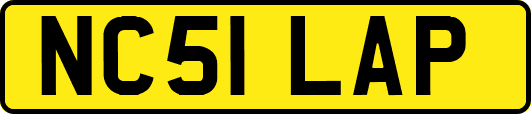 NC51 LAP